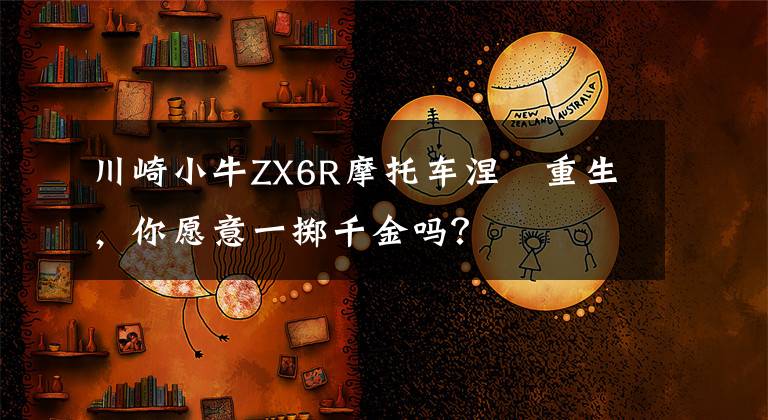 NEW ZEALAND AUSTRALIA

川崎小牛ZX6R摩托车涅 重生，你愿意一掷千金吗?